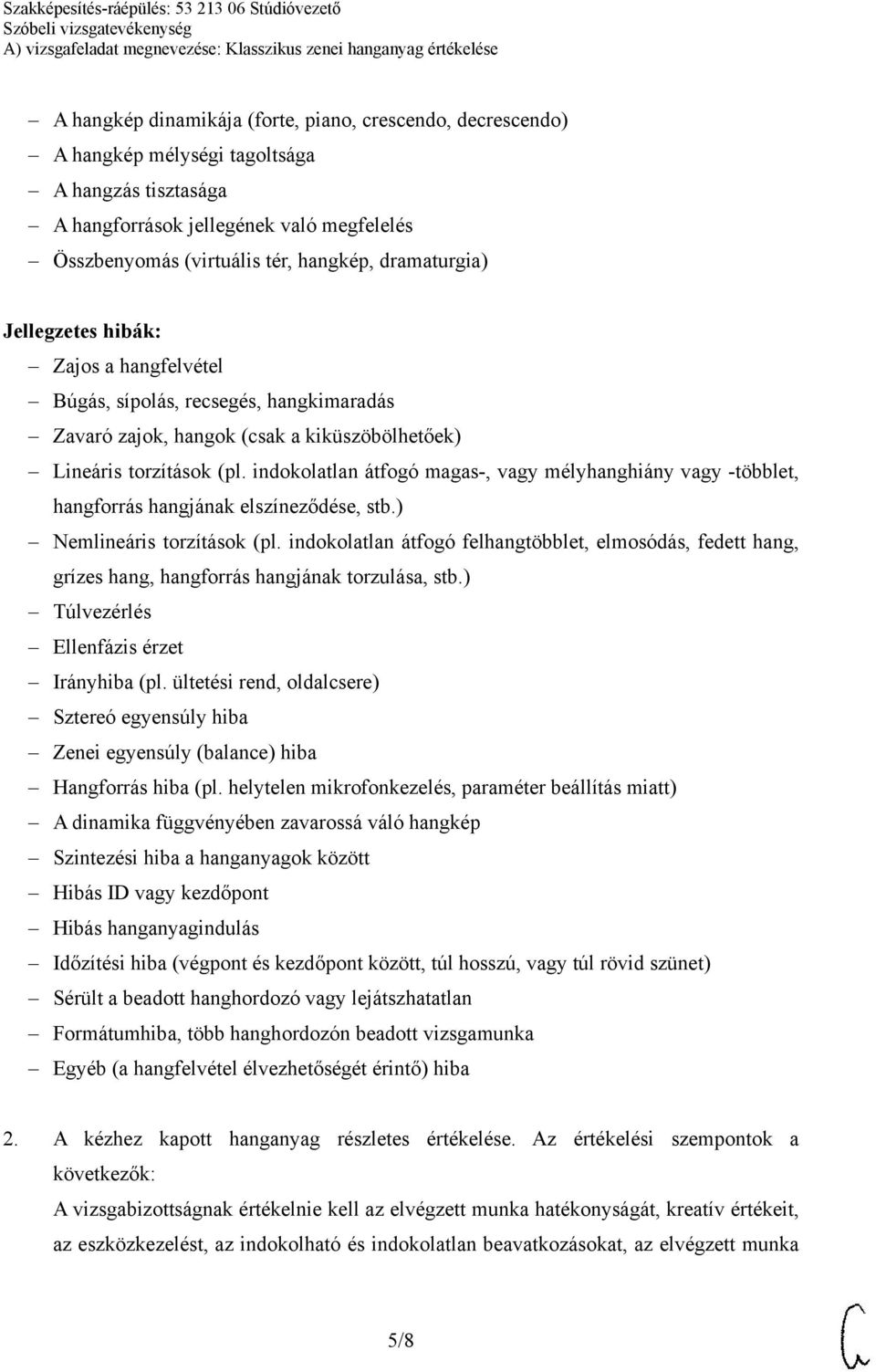 Szakképesítés-ráépülés: 53 213 06 Stúdióvezető
Szóbeli vizsgatevékenység
A) vizsgafeladat megnevezése: Klasszikus zenei hanganyag értékelése

– A hangkép dinamikája (forte, piano, crescendo, decrescendo)
– A hangkép mélységi tagoltsága
– A hangzás tisztasága
– A hangforrások jellegének való megfelelés
– Összbenyomás (virtuális tér, hangkép, dramaturgia)

Jellegzetes hibák:
– Zajos a hangfelvétel
– Búgás, sípolás, recsegés, hangkimaradás
– Zavaró zajok, hangok (csak a kiküszöbölhetőek)
– Lineáris torzítások (pl. indokolatlan átfogó magas-, vagy mélyhanghiány vagy -többlet, hangforrás hangjának elszíneződése, stb.)
– Nemlineáris torzítások (pl. indokolatlan átfogó felhangtöbblet, elmosódás, fedett hang, grízes hang, hangforrás hangjának torzulása, stb.)
– Túlvezérlés
– Ellenfázis érzet
– Irányhiba (pl. ültetési rend, oldalcsere)
– Sztereó egyensúly hiba
– Zenei egyensúly (balance) hiba
– Hangforrás hiba (pl. helytelen mikrofonkezelés, paraméter beállítás miatt)
– A dinamika függvényében zavarossá váló hangkép
– Szintezési hiba a hanganyagok között
– Hibás ID vagy kezdőpont
– Hibás hanganyagindulás
– Időzítési hiba (végpont és kezdőpont között, túl hosszú, vagy túl rövid szünet)
– Sérült a beadott hanghordozó vagy lejátszhatatlan
– Formátumhiba, több hanghordozón beadott vizsgamunka
– Egyéb (a hangfelvétel élvezhetőségét érintő) hiba

2. A kézhez kapott hanganyag részletes értékelése. Az értékelési szempontok a következők:
A vizsgabizottságnak értékelnie kell az elvégzett munka hatékonyságát, kreatív értékeit, az eszközkezelést, az indokolható és indokolatlan beavatkozásokat, az elvégzett munka

5/8